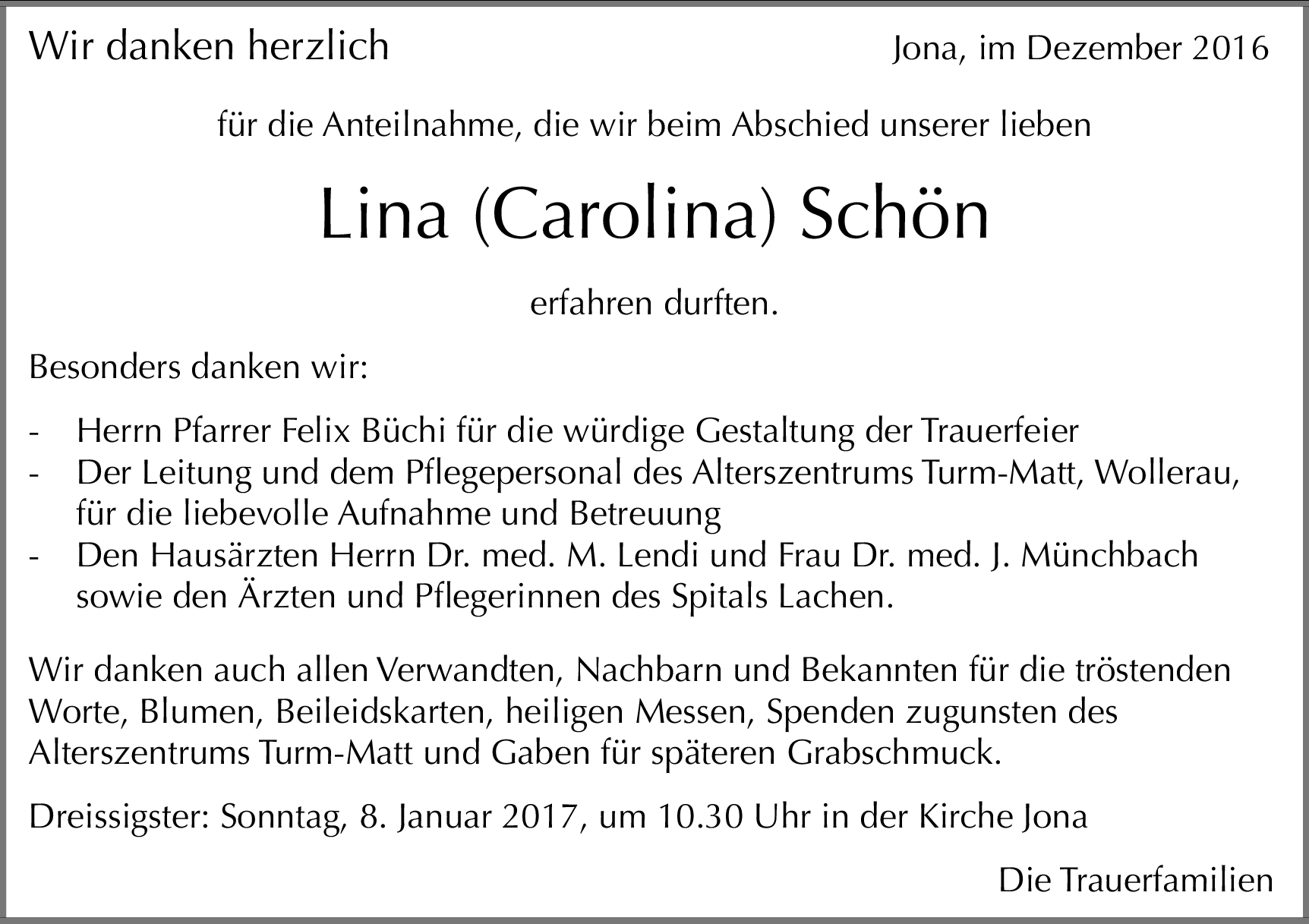 Wir danken herzlich

Jona, im Dezember 2016

für die Anteilnahme, die wir beim Abschied unserer lieben

Lina (Carolina) Schön

erfahren durften.

Besonders danken wir:

- Herrn Pfarrer Felix Büchi für die würdige Gestaltung der Trauerfeier
- Der Leitung und dem Pflegepersonal des Alterszentrums Turm-Matt, Wollerau, für die liebevolle Aufnahme und Betreuung
- Den Hausärzten Herrn Dr. med. M. Lendi und Frau Dr. med. J. Münchbach sowie den Ärzten und Pflegerinnen des Spitals Lachen.

Wir danken auch allen Verwandten, Nachbarn und Bekannten für die tröstenden Worte, Blumen, Beileidskarten, heiligen Messen, Spenden zugunsten des Alterszentrums Turm-Matt und Gaben für späteren Grabschmuck.

Dreissigster: Sonntag, 8. Januar 2017, um 10.30 Uhr in der Kirche Jona

Die Trauerfamilien